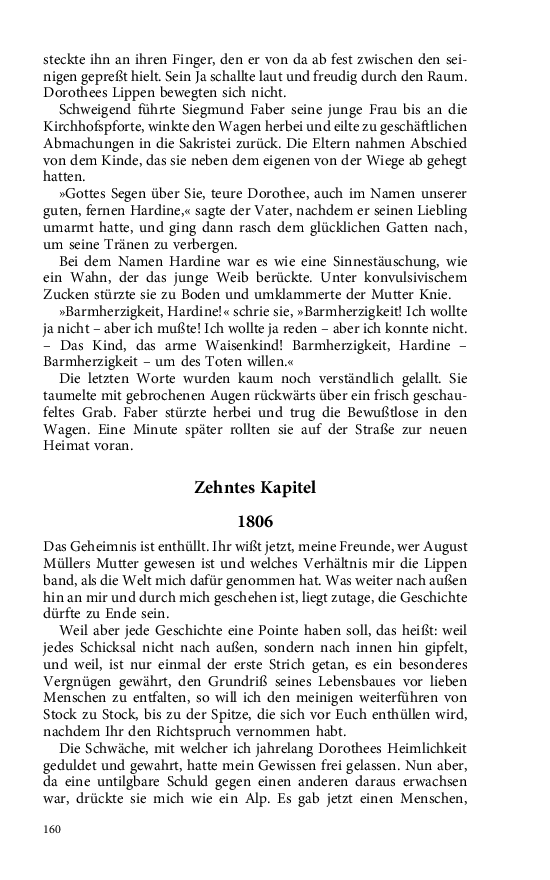 steckte ihn an ihren Finger, den er von da ab fest zwischen den seinigen gepreßt hielt. Sein Ja schallte laut und freudig durch den Raum. Dorothees Lippen bewegten sich nicht.

Schweigend führte Siegmund Faber seine junge Frau bis an die Kirchhofspforte, winkte den Wagen herbei und eilte zu geschäftlichen Abmachungen in die Sakristei zurück. Die Eltern nahmen Abschied von dem Kinde, das sie neben dem eigenen von der Wiege ab gehegt hatten.

»Gottes Segen über Sie, teure Dorothee, auch im Namen unserer guten, fernen Hardine,« sagte der Vater, nachdem er seinen Liebling umarmt hatte, und ging dann rasch dem glücklichen Gatten nach, um seine Tränen zu verbergen.

Bei dem Namen Hardine war es wie eine Sinnestäuschung, wie ein Wahn, der das junge Weib berückte. Unter konvulsivischem Zucken stürzte sie zu Boden und umklammerte der Mutter Knie.

»Barmherzigkeit, Hardine!« schrie sie, »Barmherzigkeit! Ich wollte ja nicht – aber ich mußte! Ich wollte ja reden – aber ich konnte nicht. – Das Kind, das arme Waisenkind! Barmherzigkeit, Hardine – Barmherzigkeit – um des Toten willen.«

Die letzten Worte wurden kaum noch verständlich gelallt. Sie taumelte mit gebrochenen Augen rückwärts über ein frisch geschaufeltes Grab. Faber stürzte herbei und trug die Bewußtlose in den Wagen. Eine Minute später rollten sie auf der Straße zur neuen Heimat voran.

Zehntes Kapitel

1806

Das Geheimnis ist enthüllt. Ihr wißt jetzt, meine Freunde, wer August Müllers Mutter gewesen ist und welches Verhältnis mir die Lippen band, als die Welt mich dafür genommen hat. Was weiter nach außen hin an mir und durch mich geschehen ist, liegt zutage, die Geschichte dürfte zu Ende sein.

Weil aber jede Geschichte eine Pointe haben soll, das heißt: weil jedes Schicksal nicht nach außen, sondern nach innen hin gipfelt, und weil, ist nur einmal der erste Strich getan, es ein besonderes Vergnügen gewährt, den Grundriß seines Lebensbaues vor lieben Menschen zu entfalten, so will ich den meinigen weiterführen von Stock zu Stock, bis zu der Spitze, die sich vor Euch enthüllen wird, nachdem Ihr den Richtspruch vernommen habt.

Die Schwäche, mit welcher ich jahrelang Dorothees Heimlichkeit geduldet und gewahrt, hatte mein Gewissen frei gelassen. Nun aber, da eine untilgbare Schuld gegen einen anderen daraus erwachsen war, drückte sie mich wie ein Alp. Es gab jetzt einen Menschen,

160